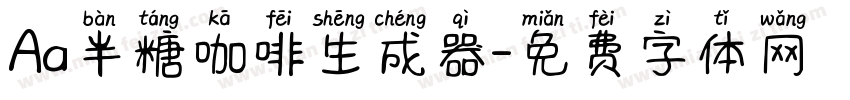 bàn táng kā fēi shēng chéng qì miǎn fèi zì tǐ wǎng
Aa半糖咖啡生成器-免费字体网